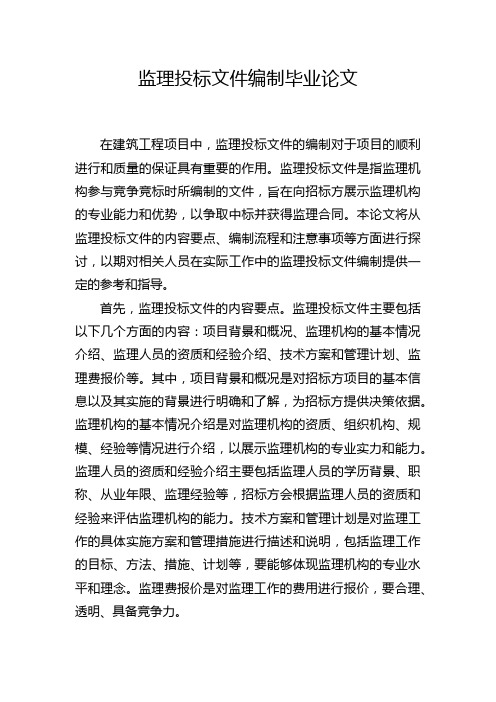 监理投标文件编制毕业论文

在建筑工程项目中，监理投标文件的编制对于项目的顺利进行和质量的保证具有重要的作用。监理投标文件是指监理机构参与竞争竞标时所编制的文件，旨在向招标方展示监理机构的专业能力和优势，以争取中标并获得监理合同。本论文将从监理投标文件的内容要点、编制流程和注意事项等方面进行探讨，以期对相关人员在实际工作中的监理投标文件编制提供一定的参考和指导。

首先，监理投标文件的内容要点。监理投标文件主要包括以下几个方面的内容：项目背景和概况、监理机构的基本情况介绍、监理人员的资质和经验介绍、技术方案和管理计划、监理费报价等。其中，项目背景和概况是对招标方项目的基本信息以及其实施的背景进行明确和了解，为招标方提供决策依据。监理机构的基本情况介绍是对监理机构的资质、组织机构、规模、经验等情况进行介绍，以展示监理机构的专业实力和能力。监理人员的资质和经验介绍主要包括监理人员的学历背景、职称、从业年限、监理经验等，招标方会根据监理人员的资质和经验来评估监理机构的能力。技术方案和管理计划是对监理工作的具体实施方案和管理措施进行描述和说明，包括监理工作的目标、方法、措施、计划等，要能够体现监理机构的专业水平和理念。监理费报价是对监理工作的费用进行报价，要合理、透明、具备竞争力。